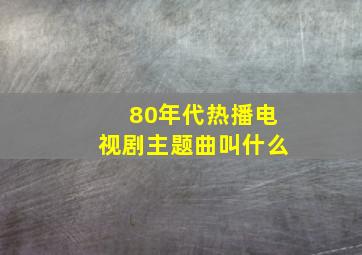 80年代热播电视剧主题曲叫什么